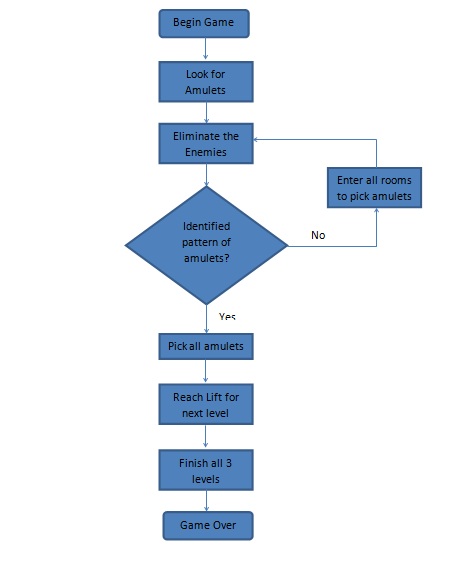 Begin Game

Look for Amulets

Eliminate the Enemies

Enter all rooms to pick amulets

Identified pattern of amulets?

No

Yes

Pick all amulets

Reach Lift for next level

Finish all 3 levels

Game Over